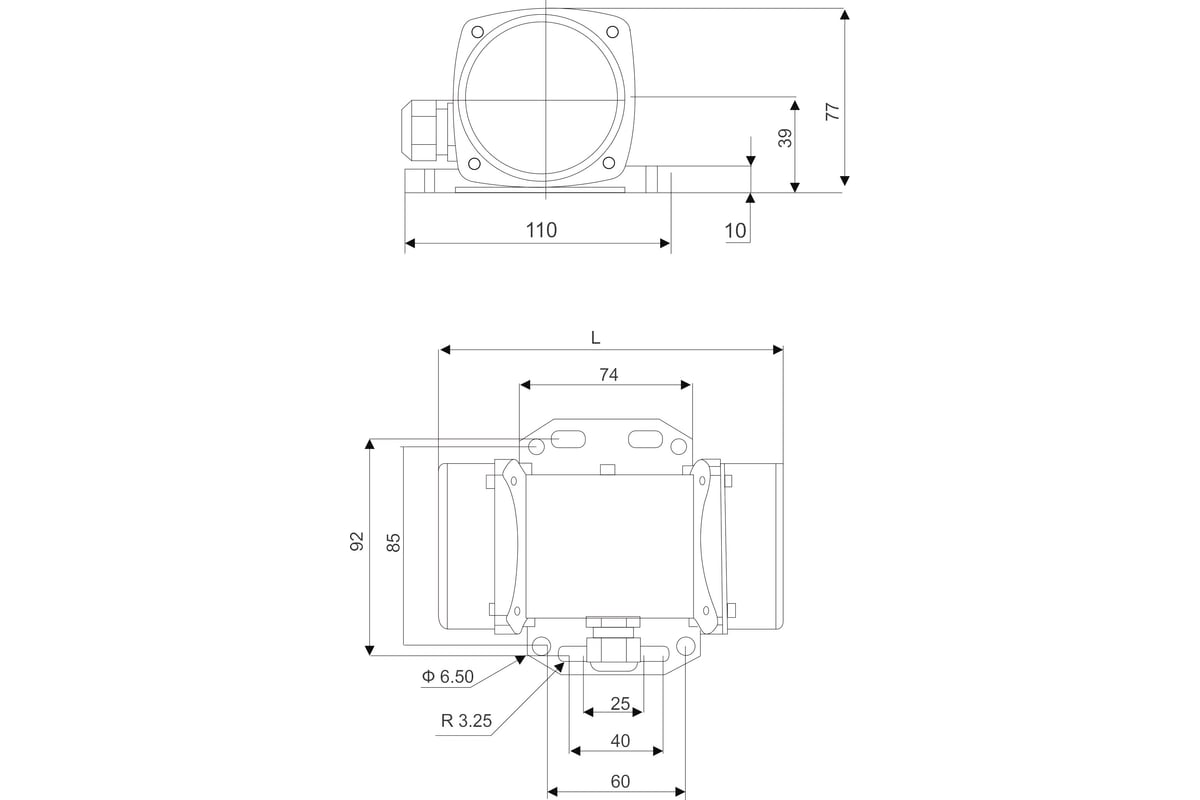 77
39
110
10
L
74
92
85
Φ 6.50
R 3.25
25
40
60